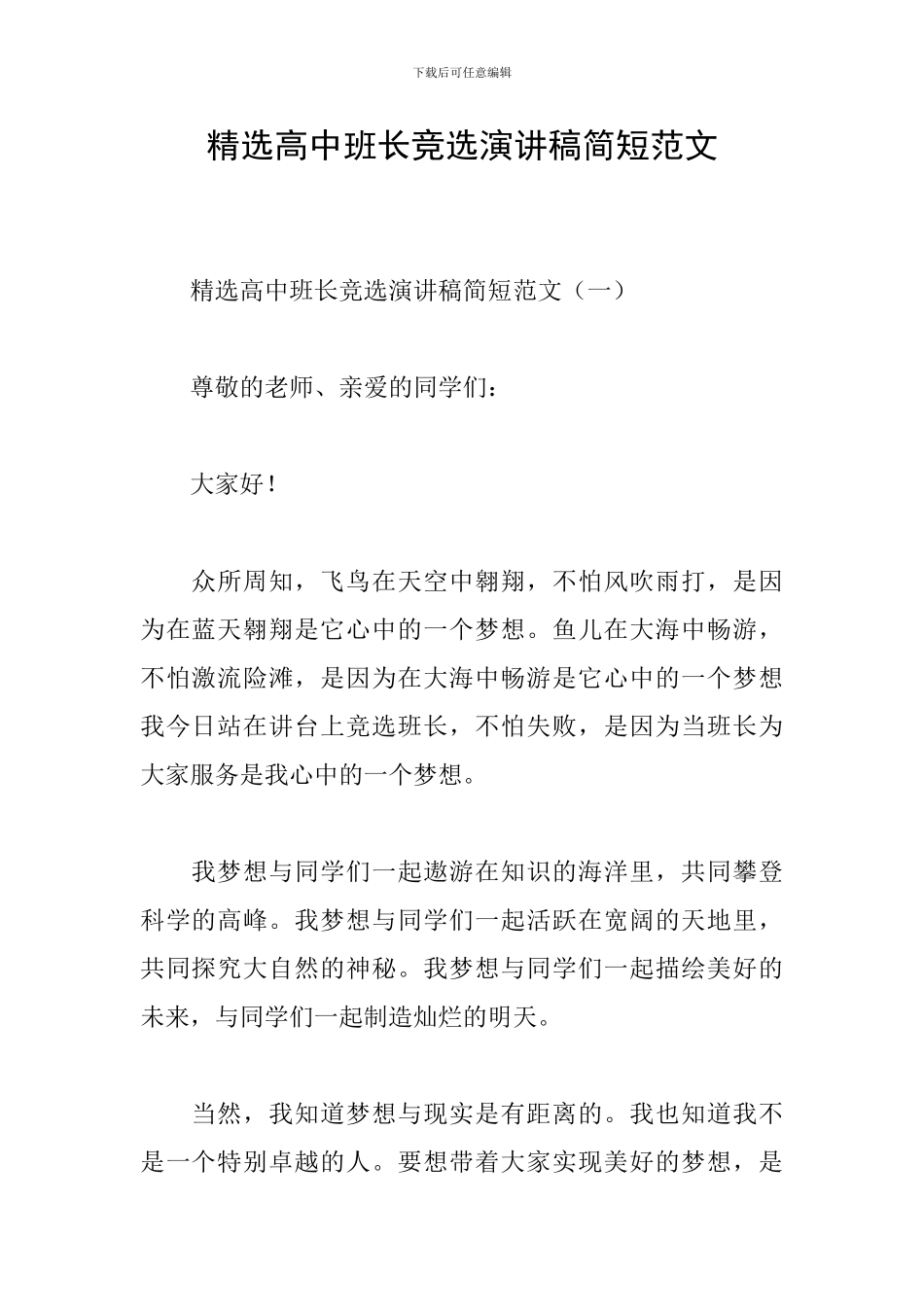 下载后可任意编辑

精选高中班长竞选演讲稿简短范文

精选高中班长竞选演讲稿简短范文（一）

尊敬的老师、亲爱的同学们：

大家好！

众所周知，飞鸟在天空中翱翔，不怕风吹雨打，是因为在蓝天翱翔是它心中的一个梦想。鱼儿在大海中畅游，不怕激流险滩，是因为在大海中畅游是它心中的一个梦想我今日站在讲台上竞选班长，不怕失败，是因为当班长为大家服务是我心中的一个梦想。

我梦想与同学们一起遨游在知识的海洋里，共同攀登科学的高峰。我梦想与同学们一起活跃在宽阔的天地里，共同探究大自然的神秘。我梦想与同学们一起描绘美好的未来，与同学们一起制造灿烂的明天。

当然，我知道梦想与现实是有距离的。我也知道我不是一个特别卓越的人。要想带着大家实现美好的梦想，是